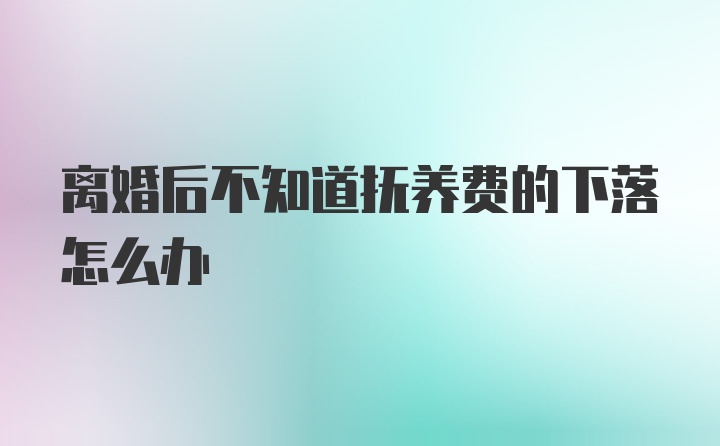 离婚后不知道抚养费的下落怎么办